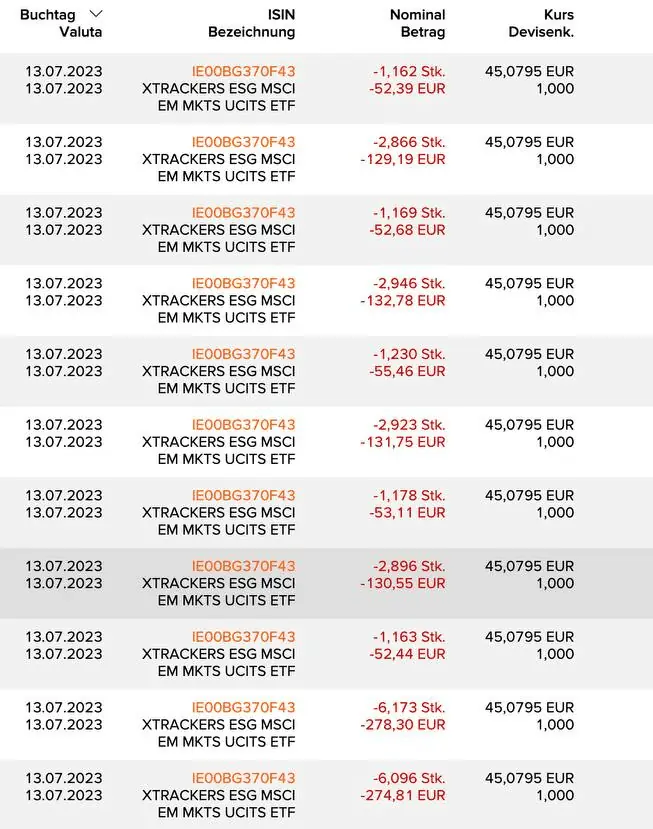 | Buchtag Valuta | ISIN Bezeichnung | Nominal Betrag | Kurs Devisenk. |
|---|---|---|---|
| 13.07.2023 13.07.2023 | IE00BG370F43 XTRACKERS ESG MSCI EM MKTS UCITS ETF | -1,162 Stk. -52,39 EUR | 45,0795 EUR 1,000 |
| 13.07.2023 13.07.2023 | IE00BG370F43 XTRACKERS ESG MSCI EM MKTS UCITS ETF | -2,866 Stk. -129,19 EUR | 45,0795 EUR 1,000 |
| 13.07.2023 13.07.2023 | IE00BG370F43 XTRACKERS ESG MSCI EM MKTS UCITS ETF | -1,169 Stk. -52,68 EUR | 45,0795 EUR 1,000 |
| 13.07.2023 13.07.2023 | IE00BG370F43 XTRACKERS ESG MSCI EM MKTS UCITS ETF | -2,946 Stk. -132,78 EUR | 45,0795 EUR 1,000 |
| 13.07.2023 13.07.2023 | IE00BG370F43 XTRACKERS ESG MSCI EM MKTS UCITS ETF | -1,230 Stk. -55,46 EUR | 45,0795 EUR 1,000 |
| 13.07.2023 13.07.2023 | IE00BG370F43 XTRACKERS ESG MSCI EM MKTS UCITS ETF | -2,923 Stk. -131,75 EUR | 45,0795 EUR 1,000 |
| 13.07.2023 13.07.2023 | IE00BG370F43 XTRACKERS ESG MSCI EM MKTS UCITS ETF | -1,178 Stk. -53,11 EUR | 45,0795 EUR 1,000 |
| 13.07.2023 13.07.2023 | IE00BG370F43 XTRACKERS ESG MSCI EM MKTS UCITS ETF | -2,896 Stk. -130,55 EUR | 45,0795 EUR 1,000 |
| 13.07.2023 13.07.2023 | IE00BG370F43 XTRACKERS ESG MSCI EM MKTS UCITS ETF | -1,163 Stk. -52,44 EUR | 45,0795 EUR 1,000 |
| 13.07.2023 13.07.2023 | IE00BG370F43 XTRACKERS ESG MSCI EM MKTS UCITS ETF | -6,173 Stk. -278,30 EUR | 45,0795 EUR 1,000 |
| 13.07.2023 13.07.2023 | IE00BG370F43 XTRACKERS ESG MSCI EM MKTS UCITS ETF | -6,096 Stk. -274,81 EUR | 45,0795 EUR 1,000 |